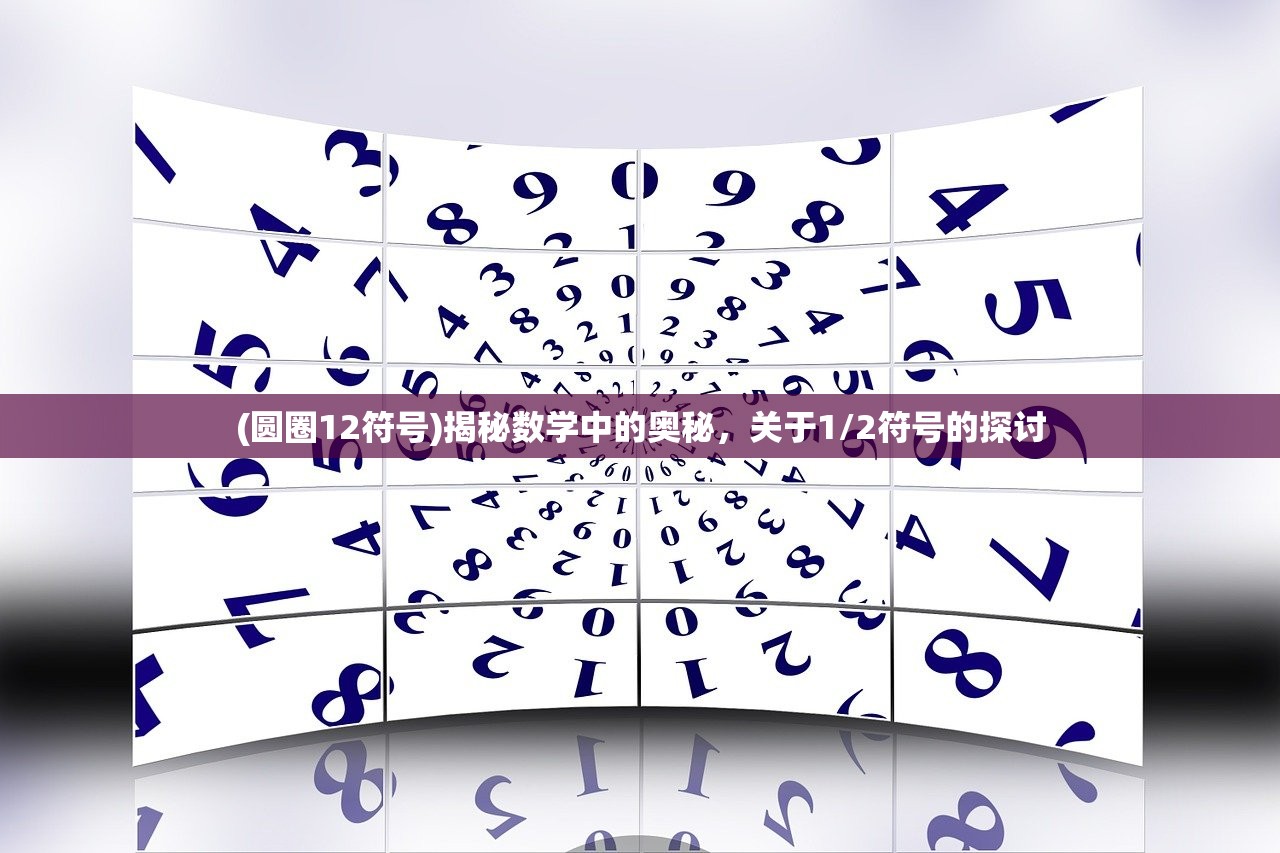 (圆圈12符号)揭秘数学中的奥秘，关于1/2符号的探讨